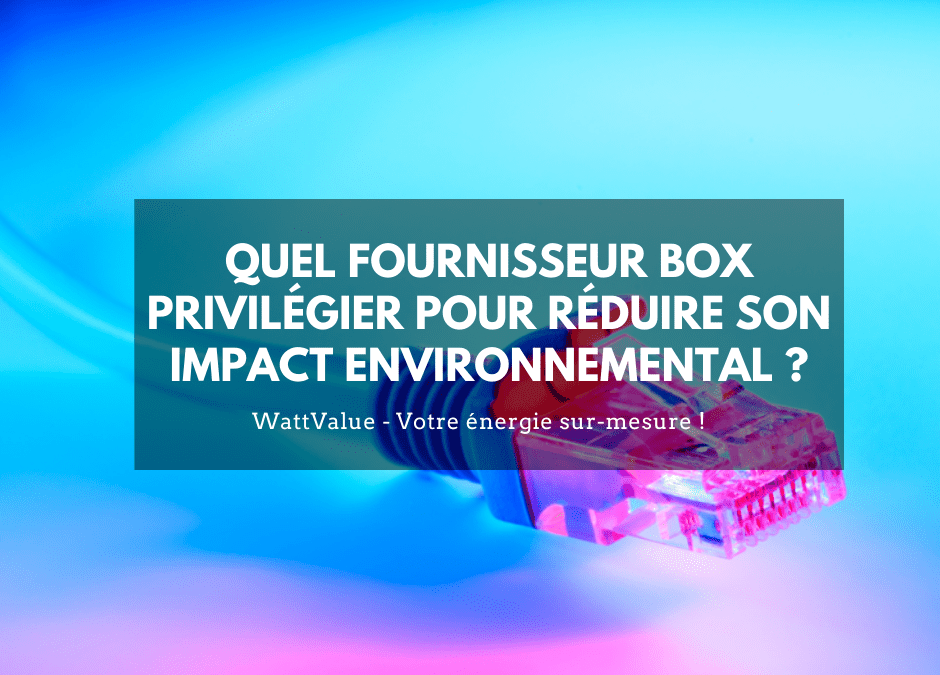 QUEL FOURNISSEUR BOX PRIVILÉGIER POUR RÉDUIRE SON IMPACT ENVIRONNEMENTAL ?

WattValue - Votre énergie sur-mesure !